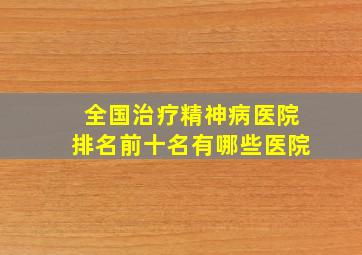 全国治疗精神病医院
排名前十名有哪些医院